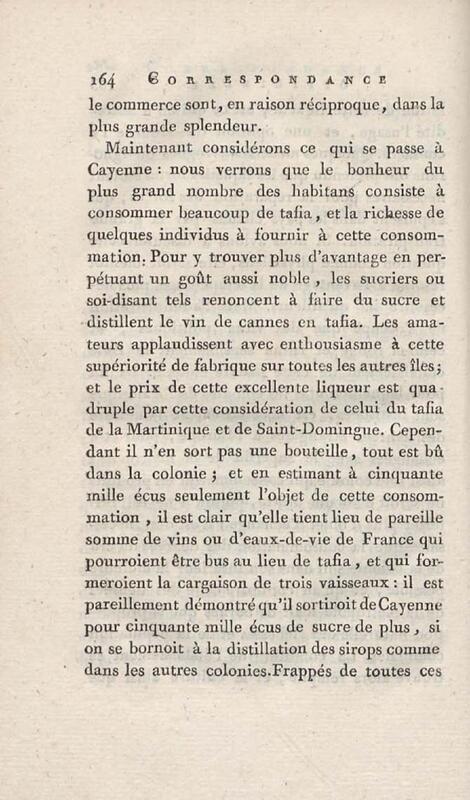 164 CORRESPONDANCE
le commerce sont, en raison réciproque, dans la plus grande splendeur.

Maintenant considérons ce qui se passe à Cayenne : nous verrons que le bonheur du plus grand nombre des habitans consiste à consommer beaucoup de tafia, et la richesse de quelques individus à fournir à cette consommation. Pour y trouver plus d'avantage en perpétuant un goût aussi noble, les sucriers ou soi-disant tels renoncent à faire du sucre et distillent le vin de cannes en tafia. Les amateurs applaudissent avec enthousiasme à cette supériorité de fabrique sur toutes les autres îles; et le prix de cette excellente liqueur est quadruple par cette considération de celui du tafia de la Martinique et de Saint-Domingue. Cependant il n'en sort pas une bouteille, tout est bû dans la colonie ; et en estimant à cinquante mille écus seulement l'objet de cette consommation, il est clair qu'elle tient lieu de pareille somme de vins ou d'eaux-de-vie de France qui pourroient être bus au lieu de tafia, et qui formeroient la cargaison de trois vaisseaux : il est pareillement démontré qu'il sortiroit de Cayenne pour cinquante mille écus de sucre de plus, si on se bornoit à la distillation des sirops comme dans les autres colonies. Frappés de toutes ces